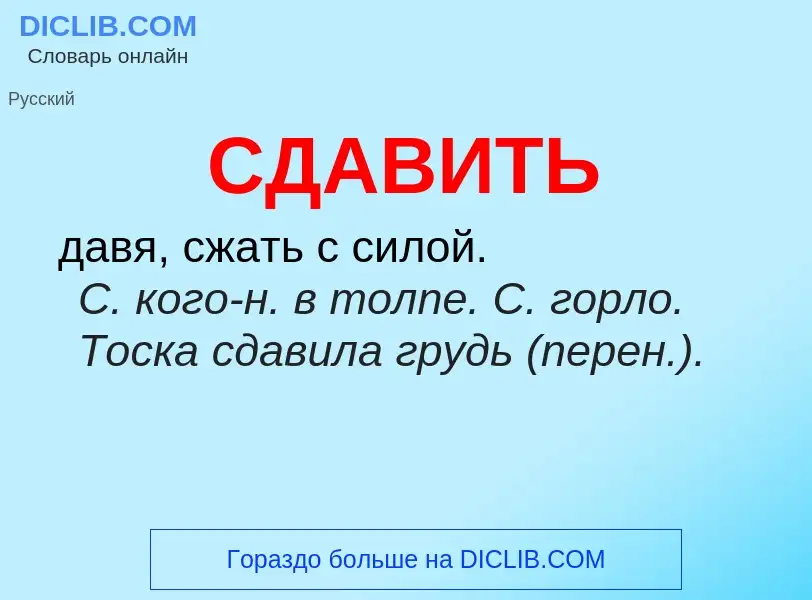 DICLIB.COM
Словарь онлайн

Русский

СДАВИТЬ

давя, сжать с силой.
С. кого-н. в толпе. С. горло. Тоска сдавила грудь (перен.).

Гораздо больше на DICLIB.COM